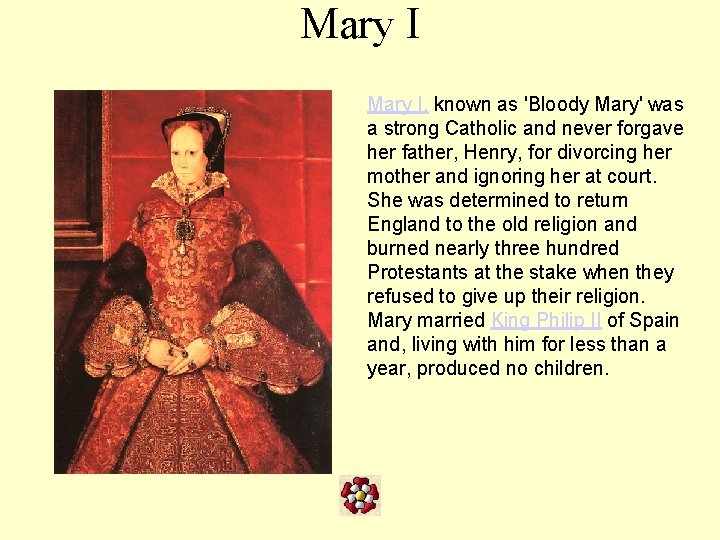 Mary I

Mary I, known as 'Bloody Mary' was a strong Catholic and never forgave her father, Henry, for divorcing her mother and ignoring her at court. She was determined to return England to the old religion and burned nearly three hundred Protestants at the stake when they refused to give up their religion. Mary married King Philip II of Spain and, living with him for less than a year, produced no children.